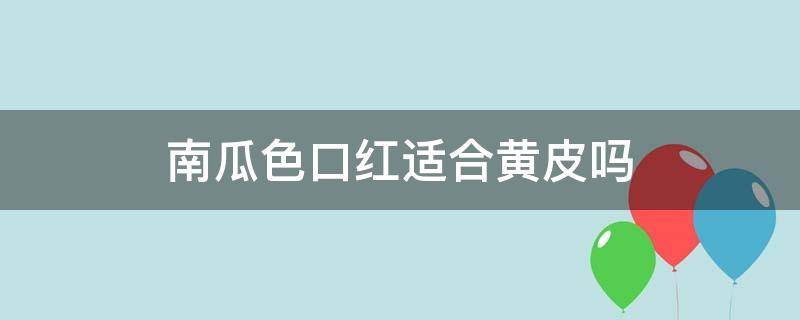 南瓜色口红适合黄皮吗